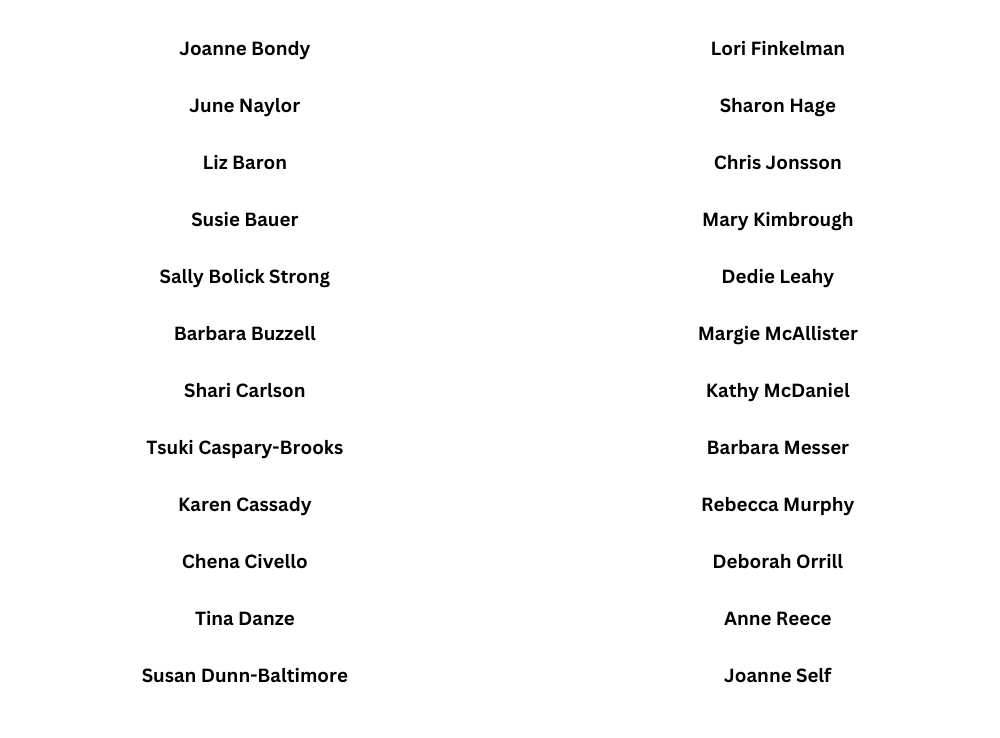 Joanne Bondy

June Naylor

Liz Baron

Susie Bauer

Sally Bolick Strong

Barbara Buzzell

Shari Carlson

Tsuki Caspary-Brooks

Karen Cassady

Chena Civello

Tina Danze

Susan Dunn-Baltimore

Lori Finkelman

Sharon Hage

Chris Jonsson

Mary Kimbrough

Dedie Leahy

Margie McAllister

Kathy McDaniel

Barbara Messer

Rebecca Murphy

Deborah Orrill

Anne Reece

Joanne Self